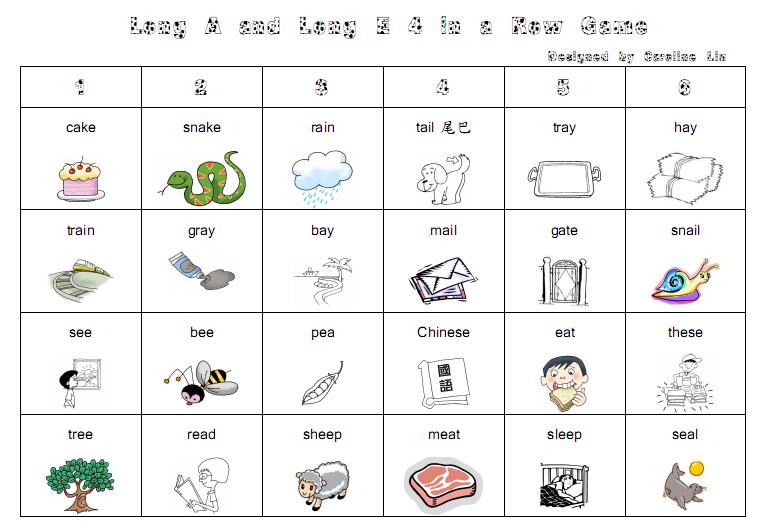 Long A and Long E 4 in a Row Game

Designed by Caroline Lin

| 1 | 2 | 3 | 4 | 5 | 6 |
|---|---|---|---|---|---|
| cake | snake | rain | tail 尾巴 | tray | hay |
| train | gray | bay | mail | gate | snail |
| see | bee | pea | Chinese 國語 | eat | these |
| tree | read | sheep | meat | sleep | seal |